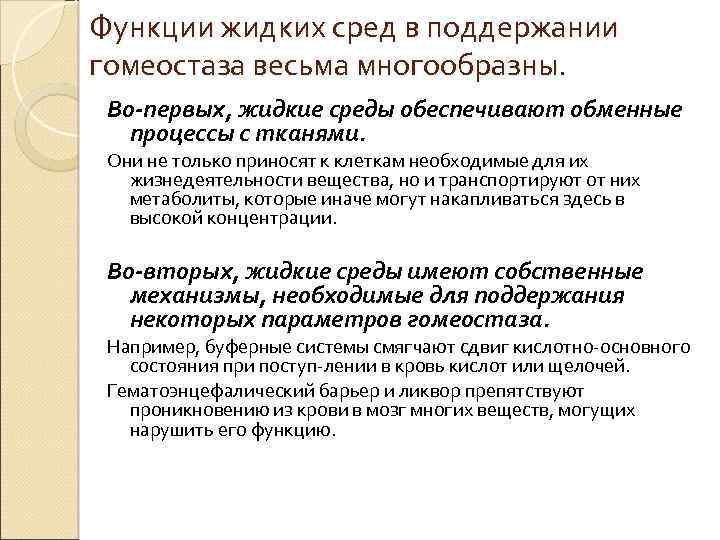 Функции жидких сред в поддержании гомеостаза весьма многообразны.

Во-первых, жидкие среды обеспечивают обменные процессы с тканями.

Они не только приносят к клеткам необходимые для их жизнедеятельности вещества, но и транспортируют от них метаболиты, которые иначе могут накапливаться здесь в высокой концентрации.

Во-вторых, жидкие среды имеют собственные механизмы, необходимые для поддержания некоторых параметров гомеостаза.

Например, буферные системы смягчают сдвиг кислотно-основного состояния при поступ-лении в кровь кислот или щелочей.

Гематоэнцефалический барьер и ликвор препятствуют проникновению из крови в мозг многих веществ, могущих нарушить его функцию.